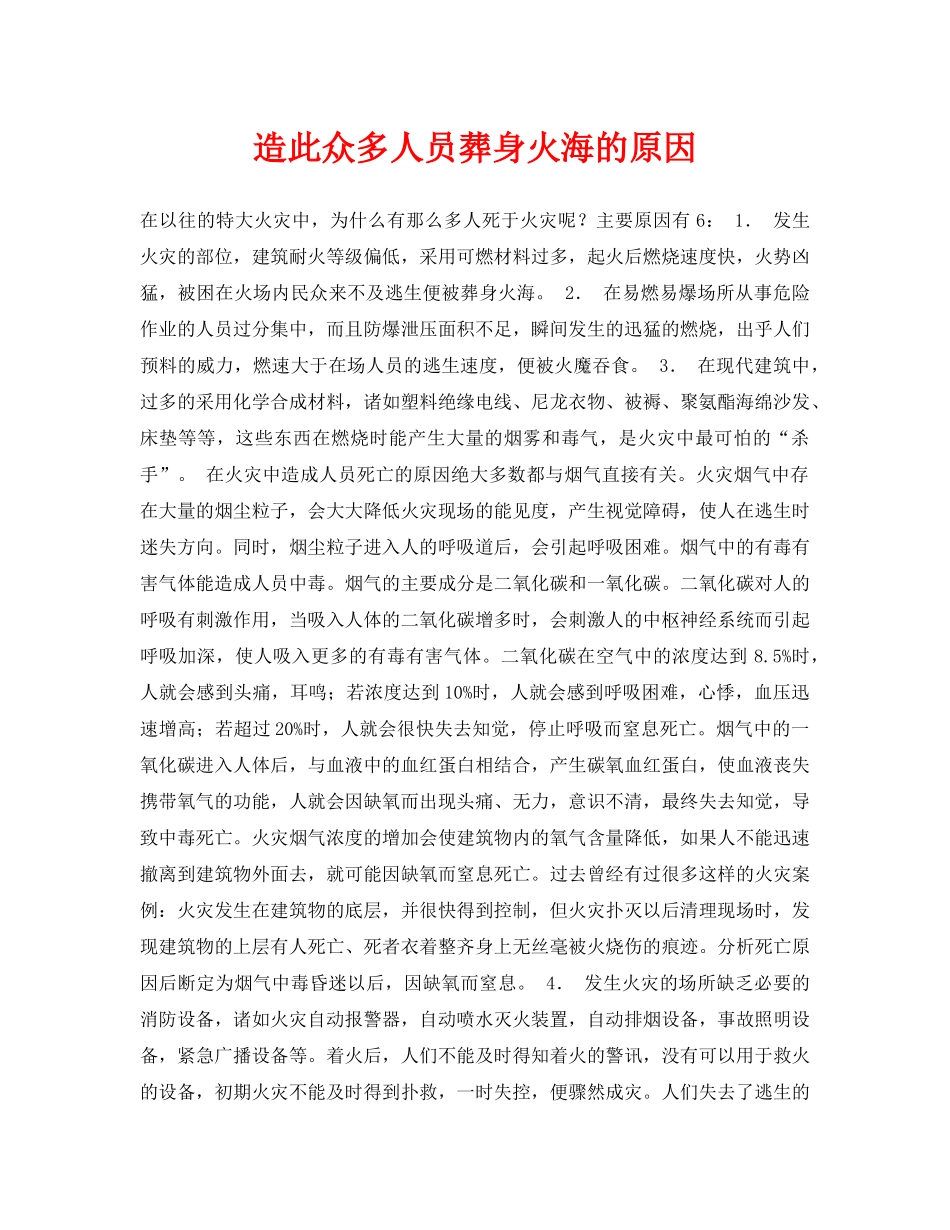 造此众多人员葬身火海的原因

在以往的特大火灾中，为什么有那么多人死于火灾呢？主要原因有 6： 1． 发生火灾的部位，建筑耐火等级偏低，采用可燃材料过多，起火后燃烧速度快，火势凶猛，被困在火场内民众来不及逃生便被葬身火海。 2． 在易燃易爆场所从事危险作业的人员过分集中，而且防爆泄压面积不足，瞬间发生的迅猛的燃烧，出乎人们预料的威力，燃速大于在场人员的逃生速度，便被火魔吞食。 3． 在现代建筑中，过多的采用化学合成材料，诸如塑料绝缘电线、尼龙衣物、被褥、聚氨酯海绵沙发、床垫等等，这些东西在燃烧时能产生大量的烟雾和毒气，是火灾中最可怕的“杀手”。 在火灾中造成人员死亡的原因绝大多数都与烟气直接有关。火灾烟气中存在大量的烟尘粒子，会大大降低火灾现场的能见度，产生视觉障碍，使人在逃生时迷失方向。同时，烟尘粒子进入人的呼吸道后，会引起呼吸困难。烟气中的有毒有害气体能造成人员中毒。烟气的主要成分是二氧化碳和一氧化碳。二氧化碳对人的呼吸有刺激作用，当吸入人体的二氧化碳增多时，会刺激人的中枢神经系统而引起呼吸加深，使人吸入更多的有毒有害气体。二氧化碳在空气中的浓度达到 8.5%时，人就会感到头痛，耳鸣；若浓度达到 10%时，人就会感到呼吸困难，心悸，血压迅速增高；若超过 20%时，人就会很快失去知觉，停止呼吸而窒息死亡。烟气中的一氧化碳进入人体后，与血液中的血红蛋白相结合，产生碳氧血红蛋白，使血液丧失携带氧气的功能，人就会因缺氧而出现头痛、无力，意识不清，最终失去知觉，导致中毒死亡。火灾烟气浓度的增加会使建筑物内的氧气含量降低，如果人不能迅速撤离到建筑物外面去，就可能因缺氧而窒息死亡。过去曾经有过很多这样的火灾案例：火灾发生在建筑物的底层，并很快得到控制，但火灾扑灭以后清理现场时，发现建筑物的上层有人死亡、死者衣着整齐身上无丝毫被火烧伤的痕迹。分析死亡原因后断定为烟气中毒昏迷以后，因缺氧而窒息。 4． 发生火灾的场所缺乏必要的消防设备，诸如火灾自动报警器，自动喷水灭火装置，自动排烟设备，事故照明设备，紧急广播设备等。着火后，人们不能及时得知着火的警讯，没有可以用于救火的设备，初期火灾不能及时得到扑救，一时失控，便骤然成灾。人们失去了逃生的